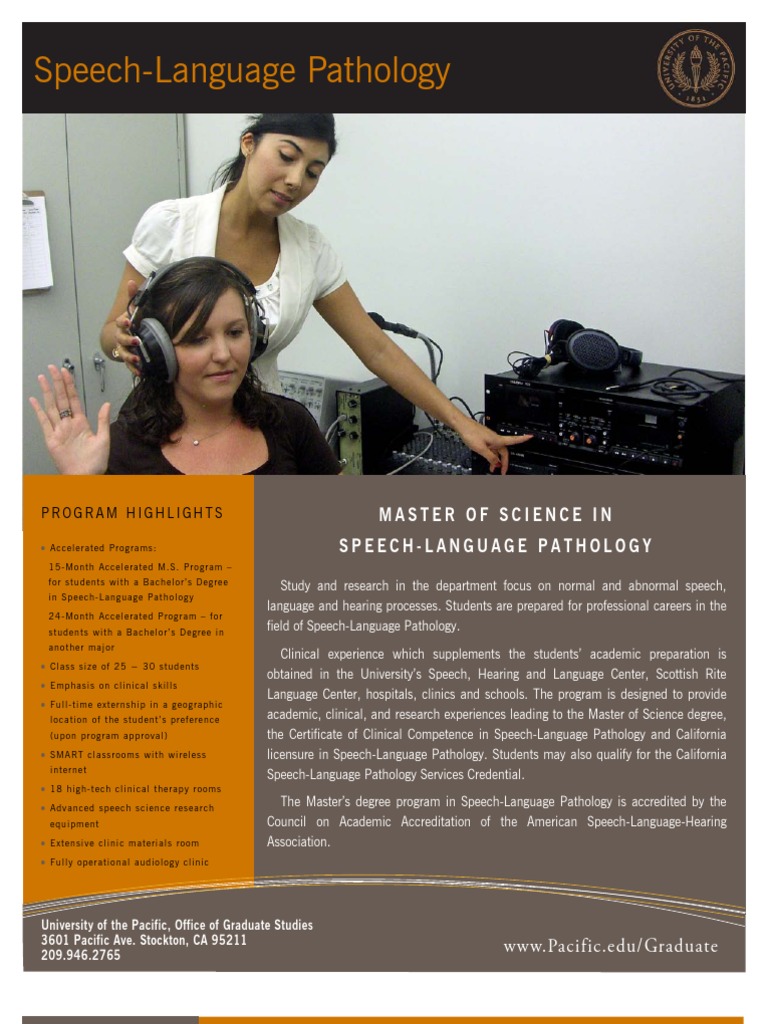 Speech-Language Pathology

UNIVERSITY OF THE PACIFIC
1851

PROGRAM HIGHLIGHTS

• Accelerated Programs:
15-Month Accelerated M.S. Program – for students with a Bachelor's Degree in Speech-Language Pathology
24-Month Accelerated Program – for students with a Bachelor's Degree in another major
• Class size of 25 – 30 students
• Emphasis on clinical skills
• Full-time externship in a geographic location of the student's preference (upon program approval)
• SMART classrooms with wireless internet
• 18 high-tech clinical therapy rooms
• Advanced speech science research equipment
• Extensive clinic materials room
• Fully operational audiology clinic

MASTER OF SCIENCE IN SPEECH-LANGUAGE PATHOLOGY

Study and research in the department focus on normal and abnormal speech, language and hearing processes. Students are prepared for professional careers in the field of Speech-Language Pathology.

Clinical experience which supplements the students' academic preparation is obtained in the University's Speech, Hearing and Language Center, Scottish Rite Language Center, hospitals, clinics and schools. The program is designed to provide academic, clinical, and research experiences leading to the Master of Science degree, the Certificate of Clinical Competence in Speech-Language Pathology and California licensure in Speech-Language Pathology. Students may also qualify for the California Speech-Language Pathology Services Credential.

The Master's degree program in Speech-Language Pathology is accredited by the Council on Academic Accreditation of the American Speech-Language-Hearing Association.

University of the Pacific, Office of Graduate Studies
3601 Pacific Ave. Stockton, CA 95211
209.946.2765

www.Pacific.edu/Graduate